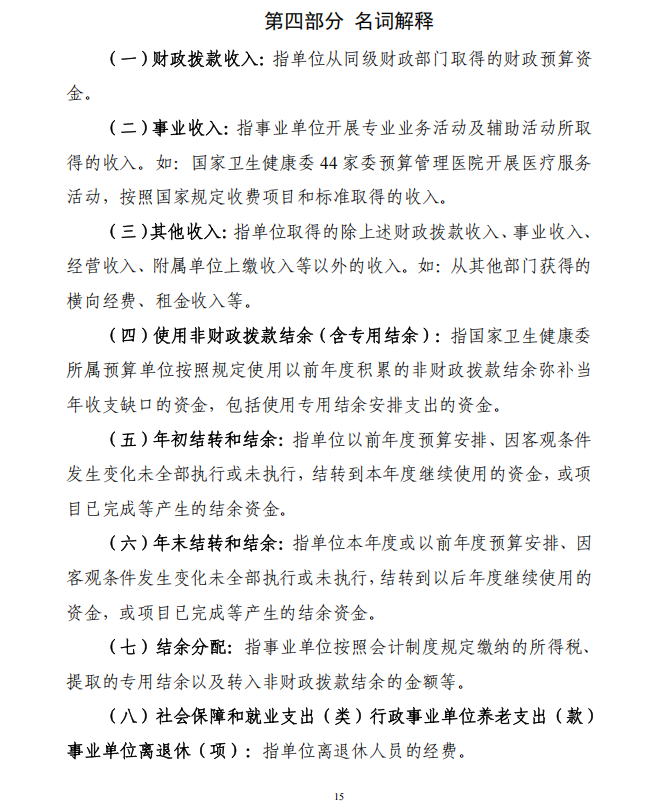 第四部分 名词解释

（一）财政拨款收入：指单位从同级财政部门取得的财政预算资金。

（二）事业收入：指事业单位开展专业业务活动及辅助活动所取得的收入。如：国家卫生健康委44家委预算管理医院开展医疗服务活动，按照国家规定收费项目和标准取得的收入。

（三）其他收入：指单位取得的除上述财政拨款收入、事业收入、经营收入、附属单位上缴收入等以外的收入。如：从其他部门获得的横向经费、租金收入等。

（四）使用非财政拨款结余（含专用结余）：指国家卫生健康委所属预算单位按照规定使用以前年度积累的非财政拨款结余弥补当年收支缺口的资金，包括使用专用结余安排支出的资金。

（五）年初结转和结余：指单位以前年度预算安排、因客观条件发生变化未全部执行或未执行，结转到本年度继续使用的资金，或项目已完成等产生的结余资金。

（六）年末结转和结余：指单位本年度或以前年度预算安排、因客观条件发生变化未全部执行或未执行，结转到以后年度继续使用的资金，或项目已完成等产生的结余资金。

（七）结余分配：指事业单位按照会计制度规定缴纳的所得税、提取的专用结余以及转入非财政拨款结余的金额等。

（八）社会保障和就业支出（类）行政事业单位养老支出（款）事业单位离退休（项）：指单位离退休人员的经费。

15